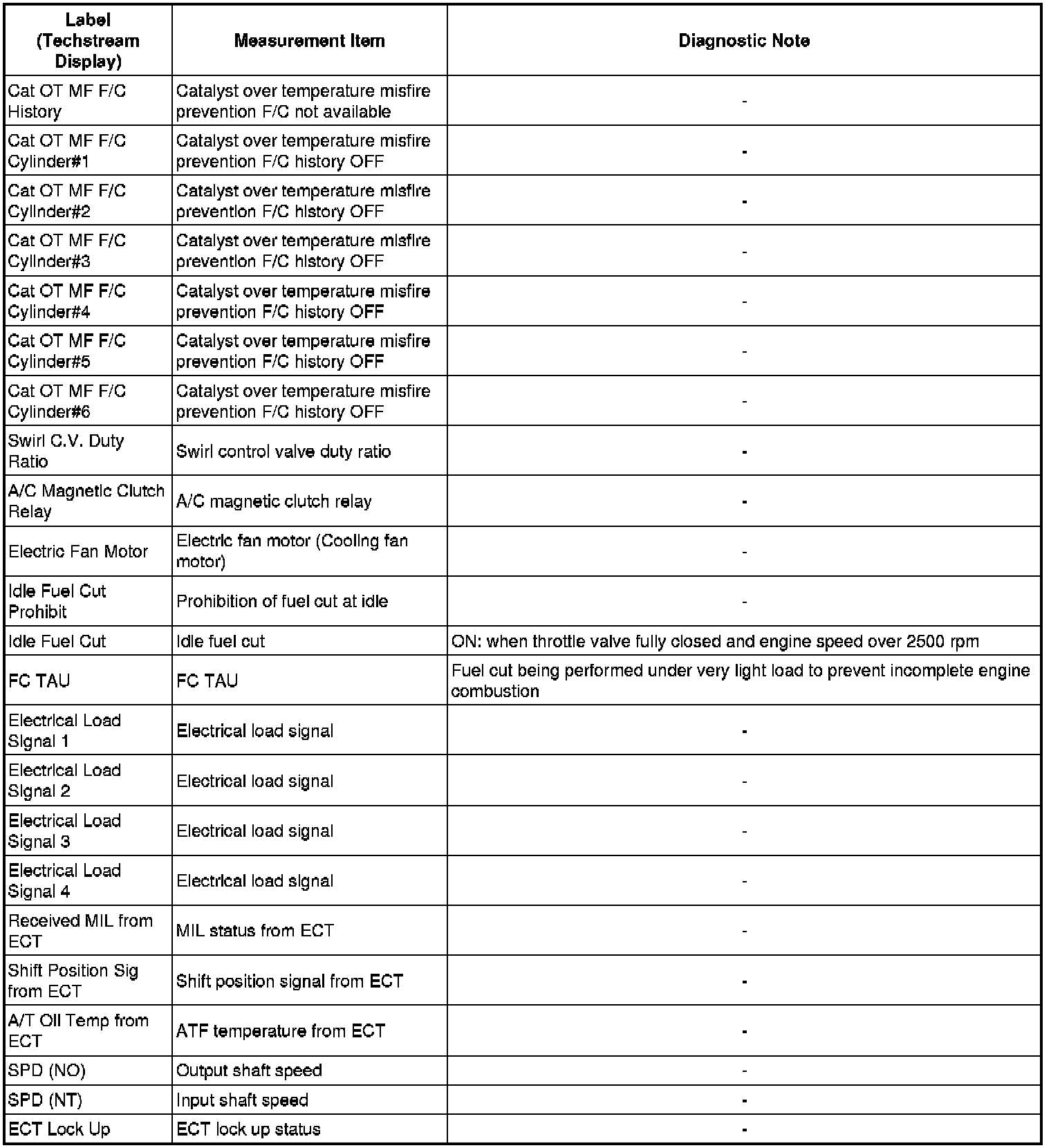 | Label (Techstream Display) | Measurement Item | Diagnostic Note |
|---|---|---|
| Cat OT MF F/C History | Catalyst over temperature misfire prevention F/C not available | - |
| Cat OT MF F/C Cylinder#1 | Catalyst over temperature misfire prevention F/C history OFF | - |
| Cat OT MF F/C Cylinder#2 | Catalyst over temperature misfire prevention F/C history OFF | - |
| Cat OT MF F/C Cylinder#3 | Catalyst over temperature misfire prevention F/C history OFF | - |
| Cat OT MF F/C Cylinder#4 | Catalyst over temperature misfire prevention F/C history OFF | - |
| Cat OT MF F/C Cylinder#5 | Catalyst over temperature misfire prevention F/C history OFF | - |
| Cat OT MF F/C Cylinder#6 | Catalyst over temperature misfire prevention F/C history OFF | - |
| Swirl C.V. Duty Ratio | Swirl control valve duty ratio | - |
| A/C Magnetic Clutch Relay | A/C magnetic clutch relay | - |
| Electric Fan Motor | Electric fan motor (Cooling fan motor) | - |
| Idle Fuel Cut Prohibit | Prohibition of fuel cut at idle | - |
| Idle Fuel Cut | Idle fuel cut | ON: when throttle valve fully closed and engine speed over 2500 rpm |
| FC TAU | FC TAU | Fuel cut being performed under very light load to prevent incomplete engine combustion |
| Electrical Load Signal 1 | Electrical load signal | - |
| Electrical Load Signal 2 | Electrical load signal | - |
| Electrical Load Signal 3 | Electrical load signal | - |
| Electrical Load Signal 4 | Electrical load signal | - |
| Received MIL from ECT | MIL status from ECT | - |
| Shift Position Sig from ECT | Shift position signal from ECT | - |
| A/T Oil Temp from ECT | ATF temperature from ECT | - |
| SPD (NO) | Output shaft speed | - |
| SPD (NT) | Input shaft speed | - |
| ECT Lock Up | ECT lock up status | - |